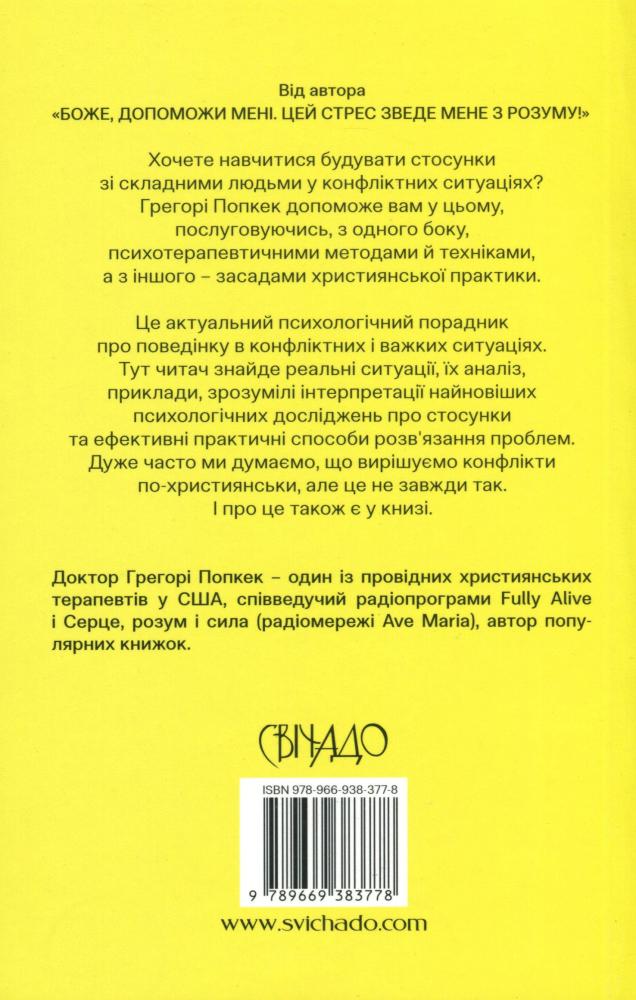 Від автора
«БОЖЕ, ДОПОМОЖИ МЕНІ. ЦЕЙ СТРЕС ЗВЕДЕ МЕНЕ З РОЗУМУ!»

Хочете навчитися будувати стосунки зі складними людьми у конфліктних ситуаціях? Грегорі Попкек допоможе вам у цьому, послуговуючись, з одного боку, психотерапевтичними методами й техніками, а з іншого – засадами християнської практики.

Це актуальний психологічний порадник про поведінку в конфліктних і важких ситуаціях. Тут читач знайде реальні ситуації, їх аналіз, приклади, зрозумілі інтерпретації найновіших психологічних досліджень про стосунки та ефективні практичні способи розв'язання проблем. Дуже часто ми думаємо, що вирішуємо конфлікти по-християнськи, але це не завжди так. І про це також є у книзі.

Доктор Грегорі Попкек – один із провідних християнських терапевтів у США, співведучий радіопрограми Fully Alive і Серце, розум і сила (радіомережі Ave Maria), автор популярних книжок.

СВІЧАДО

ISBN 978-966-938-377-8

9 789669 383778

www.svichado.com